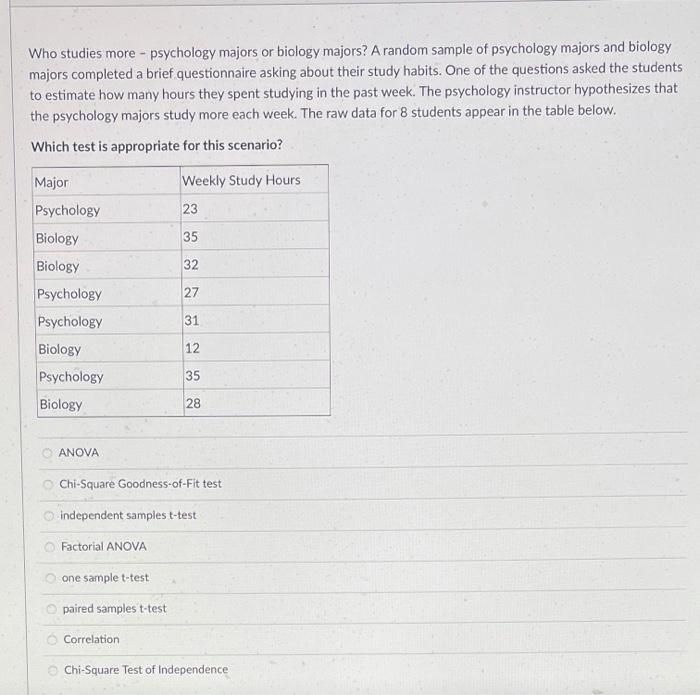 Who studies more - psychology majors or biology majors? A random sample of psychology majors and biology majors completed a brief questionnaire asking about their study habits. One of the questions asked the students to estimate how many hours they spent studying in the past week. The psychology instructor hypothesizes that the psychology majors study more each week. The raw data for 8 students appear in the table below.

Which test is appropriate for this scenario?

| Major | Weekly Study Hours |
|---|---|
| Psychology | 23 |
| Biology | 35 |
| Biology | 32 |
| Psychology | 27 |
| Psychology | 31 |
| Biology | 12 |
| Psychology | 35 |
| Biology | 28 |

ANOVA

Chi-Square Goodness-of-Fit test

independent samples t-test

Factorial ANOVA

one sample t-test

paired samples t-test

Correlation

Chi-Square Test of Independence